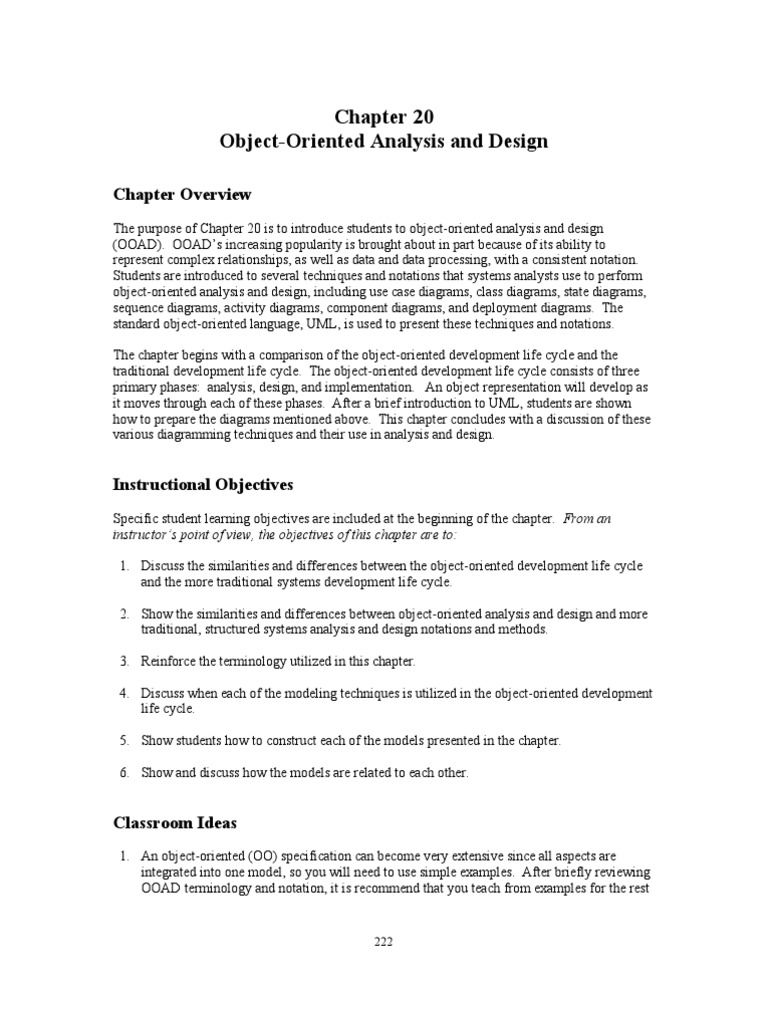 Chapter 20
Object-Oriented Analysis and Design

Chapter Overview

The purpose of Chapter 20 is to introduce students to object-oriented analysis and design (OOAD). OOAD's increasing popularity is brought about in part because of its ability to represent complex relationships, as well as data and data processing, with a consistent notation. Students are introduced to several techniques and notations that systems analysts use to perform object-oriented analysis and design, including use case diagrams, class diagrams, state diagrams, sequence diagrams, activity diagrams, component diagrams, and deployment diagrams. The standard object-oriented language, UML, is used to present these techniques and notations.

The chapter begins with a comparison of the object-oriented development life cycle and the traditional development life cycle. The object-oriented development life cycle consists of three primary phases: analysis, design, and implementation. An object representation will develop as it moves through each of these phases. After a brief introduction to UML, students are shown how to prepare the diagrams mentioned above. This chapter concludes with a discussion of these various diagramming techniques and their use in analysis and design.

Instructional Objectives

Specific student learning objectives are included at the beginning of the chapter. From an instructor's point of view, the objectives of this chapter are to:

1. Discuss the similarities and differences between the object-oriented development life cycle and the more traditional systems development life cycle.

2. Show the similarities and differences between object-oriented analysis and design and more traditional, structured systems analysis and design notations and methods.

3. Reinforce the terminology utilized in this chapter.

4. Discuss when each of the modeling techniques is utilized in the object-oriented development life cycle.

5. Show students how to construct each of the models presented in the chapter.

6. Show and discuss how the models are related to each other.

Classroom Ideas

1. An object-oriented (OO) specification can become very extensive since all aspects are integrated into one model, so you will need to use simple examples. After briefly reviewing OOAD terminology and notation, it is recommend that you teach from examples for the rest

222